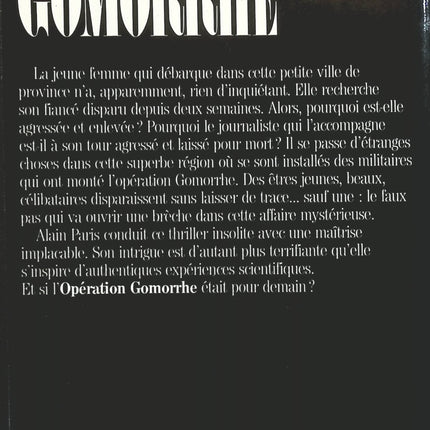 GOMORRHE

La jeune femme qui débarque dans cette petite ville de province n'a, apparemment, rien d'inquiétant. Elle recherche son fiancé disparu depuis deux semaines. Alors, pourquoi est-elle agressée et enlevée ? Pourquoi le journaliste qui l'accompagne est-il à son tour agressé et laissé pour mort ? Il se passe d'étranges choses dans cette superbe région où se sont installés des militaires qui ont monté l'opération Gomorrhe. Des êtres jeunes, beaux, célibataires disparaissent sans laisser de trace... sauf une : le faux pas qui va ouvrir une brèche dans cette affaire mystérieuse.

Alain Paris conduit ce thriller insolite avec une maîtrise implacable. Son intrigue est d'autant plus terrifiante qu'elle s'inspire d'authentiques expériences scientifiques.

Et si l'Opération Gomorrhe était pour demain ?